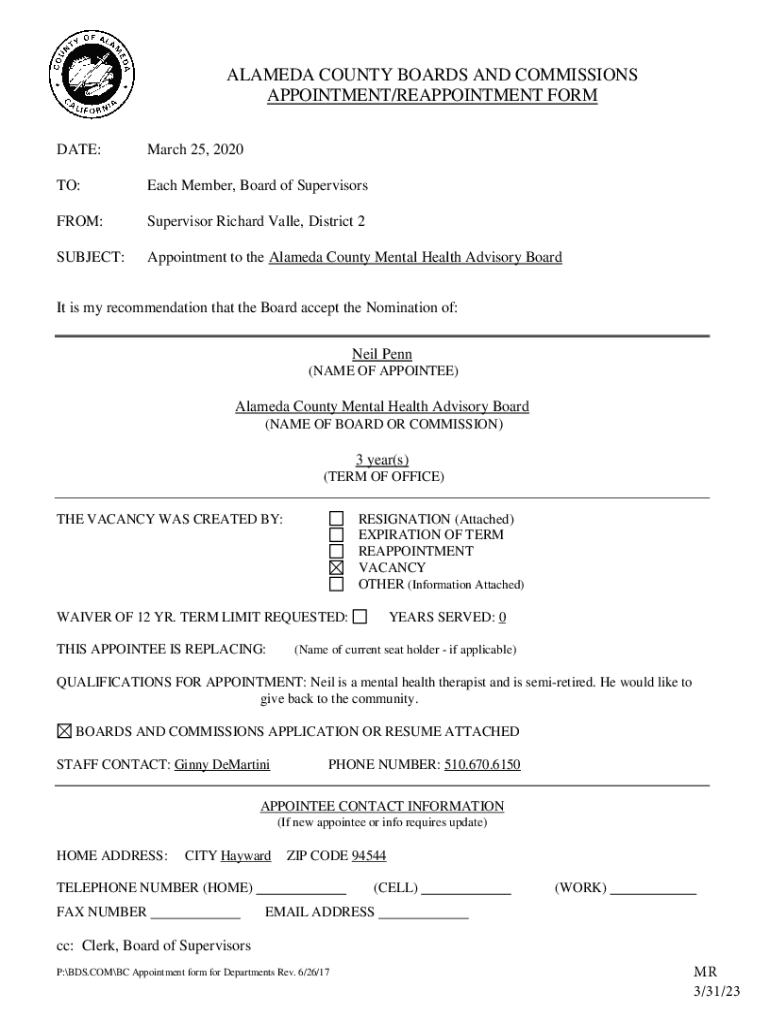 COUNTY OF ALAMEDA CALIFORNIA

ALAMEDA COUNTY BOARDS AND COMMISSIONS
APPOINTMENT/REAPPOINTMENT FORM

DATE: March 25, 2020

TO: Each Member, Board of Supervisors

FROM: Supervisor Richard Valle, District 2

SUBJECT: Appointment to the Alameda County Mental Health Advisory Board

It is my recommendation that the Board accept the Nomination of:

Neil Penn
(NAME OF APPOINTEE)

Alameda County Mental Health Advisory Board
(NAME OF BOARD OR COMMISSION)

3 year(s)
(TERM OF OFFICE)

THE VACANCY WAS CREATED BY:
☐ RESIGNATION (Attached)
☐ EXPIRATION OF TERM
☐ REAPPOINTMENT
☒ VACANCY
☐ OTHER (Information Attached)

WAIVER OF 12 YR. TERM LIMIT REQUESTED: ☐ YEARS SERVED: 0

THIS APPOINTEE IS REPLACING: (Name of current seat holder - if applicable)

QUALIFICATIONS FOR APPOINTMENT: Neil is a mental health therapist and is semi-retired. He would like to give back to the community.

☒ BOARDS AND COMMISSIONS APPLICATION OR RESUME ATTACHED

STAFF CONTACT: Ginny DeMartini PHONE NUMBER: 510.670.6150

APPOINTEE CONTACT INFORMATION
(If new appointee or info requires update)

HOME ADDRESS: CITY Hayward ZIP CODE 94544

TELEPHONE NUMBER (HOME) ____________ (CELL) ____________ (WORK) ____________

FAX NUMBER ____________ EMAIL ADDRESS ____________

cc: Clerk, Board of Supervisors

P:\BDS.COM\BC Appointment form for Departments Rev. 6/26/17

MR
3/31/23